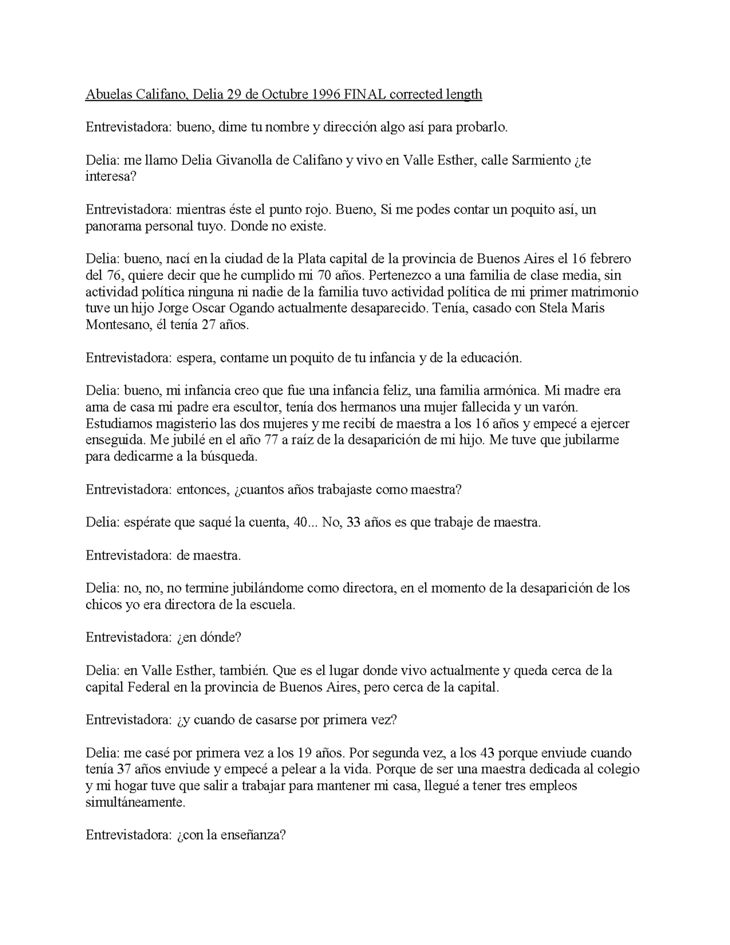 Abuelas Califano, Delia 29 de Octubre 1996 FINAL corrected length

Entrevistadora: bueno, dime tu nombre y dirección algo así para probarlo.

Delia: me llamo Delia Givanolla de Califano y vivo en Valle Esther, calle Sarmiento ¿te interesa?

Entrevistadora: mientras éste el punto rojo. Bueno, Si me podes contar un poquito así, un panorama personal tuyo. Donde no existe.

Delia: bueno, nací en la ciudad de la Plata capital de la provincia de Buenos Aires el 16 febrero del 76, quiere decir que he cumplido mi 70 años. Pertenezco a una familia de clase media, sin actividad política ninguna ni nadie de la familia tuvo actividad política de mi primer matrimonio tuve un hijo Jorge Oscar Ogando actualmente desaparecido. Tenía, casado con Stela Maris Montesano, él tenía 27 años.

Entrevistadora: espera, contame un poquito de tu infancia y de la educación.

Delia: bueno, mi infancia creo que fue una infancia feliz, una familia armónica. Mi madre era ama de casa mi padre era escultor, tenía dos hermanos una mujer fallecida y un varón. Estudiamos magisterio las dos mujeres y me recibí de maestra a los 16 años y empecé a ejercer enseguida. Me jubilé en el año 77 a raíz de la desaparición de mi hijo. Me tuve que jubilarme para dedicarme a la búsqueda.

Entrevistadora: entonces, ¿cuantos años trabajaste como maestra?

Delia: espérate que saqué la cuenta, 40... No, 33 años es que trabaje de maestra.

Entrevistadora: de maestra.

Delia: no, no, no termine jubilándome como directora, en el momento de la desaparición de los chicos yo era directora de la escuela.

Entrevistadora: ¿en dónde?

Delia: en Valle Esther, también. Que es el lugar donde vivo actualmente y queda cerca de la capital Federal en la provincia de Buenos Aires, pero cerca de la capital.

Entrevistadora: ¿y cuando de casarse por primera vez?

Delia: me casé por primera vez a los 19 años. Por segunda vez, a los 43 porque enviude cuando tenía 37 años enviude y empecé a pelear a la vida. Porque de ser una maestra dedicada al colegio y mi hogar tuve que salir a trabajar para mantener mi casa, llegué a tener tres empleos simultáneamente.

Entrevistadora: ¿con la enseñanza?